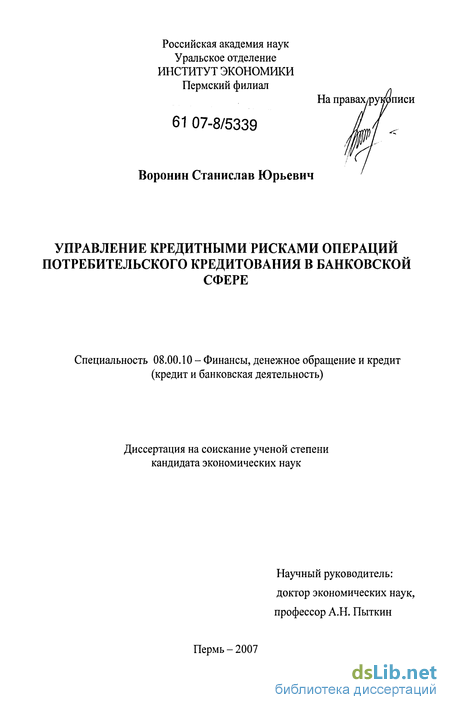 Российская академия наук
Уральское отделение
ИНСТИТУТ ЭКОНОМИКИ
Пермский филиал

На правах рукописи

61 07-8/5339

Воронин Станислав Юрьевич

УПРАВЛЕНИЕ КРЕДИТНЫМИ РИСКАМИ ОПЕРАЦИЙ ПОТРЕБИТЕЛЬСКОГО КРЕДИТОВАНИЯ В БАНКОВСКОЙ СФЕРЕ

Специальность 08.00.10 – Финансы, денежное обращение и кредит (кредит и банковская деятельность)

Диссертация на соискание ученой степени кандидата экономических наук

Научный руководитель:
доктор экономических наук,
профессор А.Н. Пыткин

Пермь – 2007

dsLib.net
библиотека диссертаций